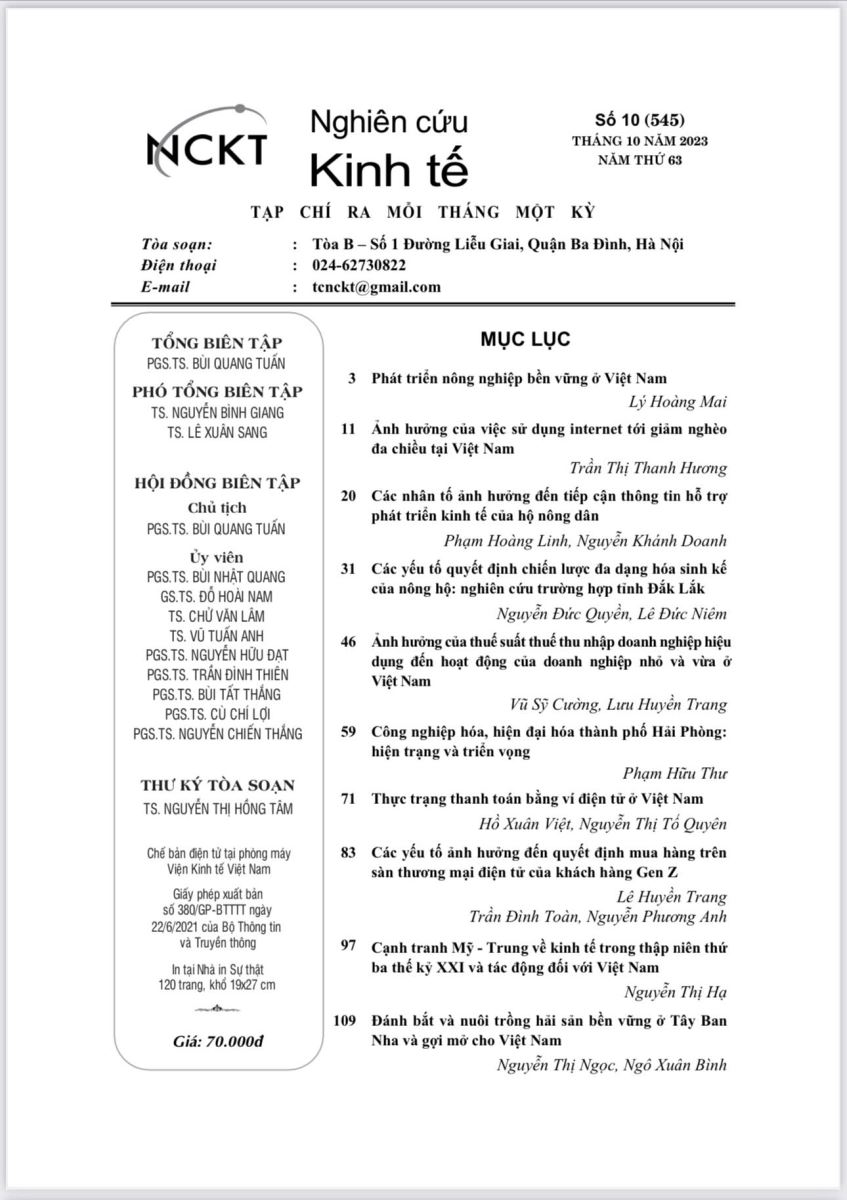 NCKT Nghiên cứu Kinh tế

Số 10 (545)
THÁNG 10 NĂM 2023
NĂM THỨ 63

TẠP CHÍ RA MỖI THÁNG MỘT KỲ

Tòa soạn: : Tòa B – Số 1 Đường Liễu Giai, Quận Ba Đình, Hà Nội
Điện thoại : 024-62730822
E-mail : tcnckt@gmail.com

TỔNG BIÊN TẬP
PGS.TS. BÙI QUANG TUẤN

PHÓ TỔNG BIÊN TẬP
TS. NGUYỄN BÌNH GIANG
TS. LÊ XUÂN SANG

HỘI ĐỒNG BIÊN TẬP
Chủ tịch
PGS.TS. BÙI QUANG TUẤN
Ủy viên
PGS.TS. BÙI NHẬT QUANG
GS.TS. ĐỖ HOÀI NAM
TS. CHỬ VĂN LÂM
TS. VŨ TUẤN ANH
PGS.TS. NGUYỄN HỮU ĐẠT
PGS.TS. TRẦN ĐÌNH THIÊN
PGS.TS. BÙI TẤT THẮNG
PGS.TS. CÙ CHÍ LỢI
PGS.TS. NGUYỄN CHIẾN THẮNG

THƯ KÝ TÒA SOẠN
TS. NGUYỄN THỊ HỒNG TÂM

Chế bản điện tử tại phòng máy Viện Kinh tế Việt Nam

Giấy phép xuất bản số 380/GP-BTTTT ngày 22/6/2021 của Bộ Thông tin và Truyền thông

In tại Nhà in Sự thật
120 trang, khổ 19x27 cm

Giá: 70.000đ

MỤC LỤC

3 Phát triển nông nghiệp bền vững ở Việt Nam
Lý Hoàng Mai

11 Ảnh hưởng của việc sử dụng internet tới giảm nghèo đa chiều tại Việt Nam
Trần Thị Thanh Hương

20 Các nhân tố ảnh hưởng đến tiếp cận thông tin hỗ trợ phát triển kinh tế của hộ nông dân
Phạm Hoàng Linh, Nguyễn Khánh Doanh

31 Các yếu tố quyết định chiến lược đa dạng hóa sinh kế của nông hộ: nghiên cứu trường hợp tỉnh Đắk Lắk
Nguyễn Đức Quyền, Lê Đức Niêm

46 Ảnh hưởng của thuế suất thuế thu nhập doanh nghiệp hiệu dụng đến hoạt động của doanh nghiệp nhỏ và vừa ở Việt Nam
Vũ Sỹ Cường, Lưu Huyền Trang

59 Công nghiệp hóa, hiện đại hóa thành phố Hải Phòng: hiện trạng và triển vọng
Phạm Hữu Thư

71 Thực trạng thanh toán bằng ví điện tử ở Việt Nam
Hồ Xuân Việt, Nguyễn Thị Tố Quyên

83 Các yếu tố ảnh hưởng đến quyết định mua hàng trên sàn thương mại điện tử của khách hàng Gen Z
Lê Huyền Trang
Trần Đình Toàn, Nguyễn Phương Anh

97 Cạnh tranh Mỹ - Trung về kinh tế trong thập niên thứ ba thế kỷ XXI và tác động đối với Việt Nam
Nguyễn Thị Hạ

109 Đánh bắt và nuôi trồng hải sản bền vững ở Tây Ban Nha và gợi mở cho Việt Nam
Nguyễn Thị Ngọc, Ngô Xuân Bình